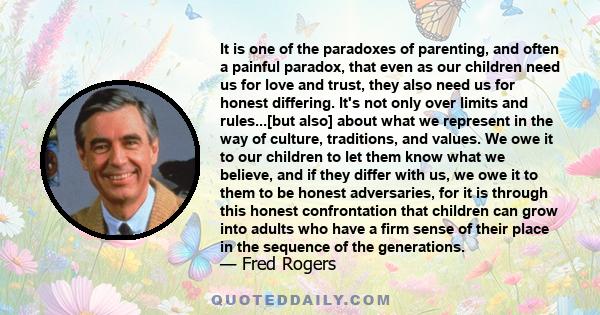 It is one of the paradoxes of parenting, and often a painful paradox, that even as our children need us for love and trust, they also need us for honest differing. It's not only over limits and rules...[but also] about what we represent in the way of culture, traditions, and values. We owe it to our children to let them know what we believe, and if they differ with us, we owe it to them to be honest adversaries, for it is through this honest confrontation that children can grow into adults who have a firm sense of their place in the sequence of the generations.
— Fred Rogers

QUOTEDDAILY.COM